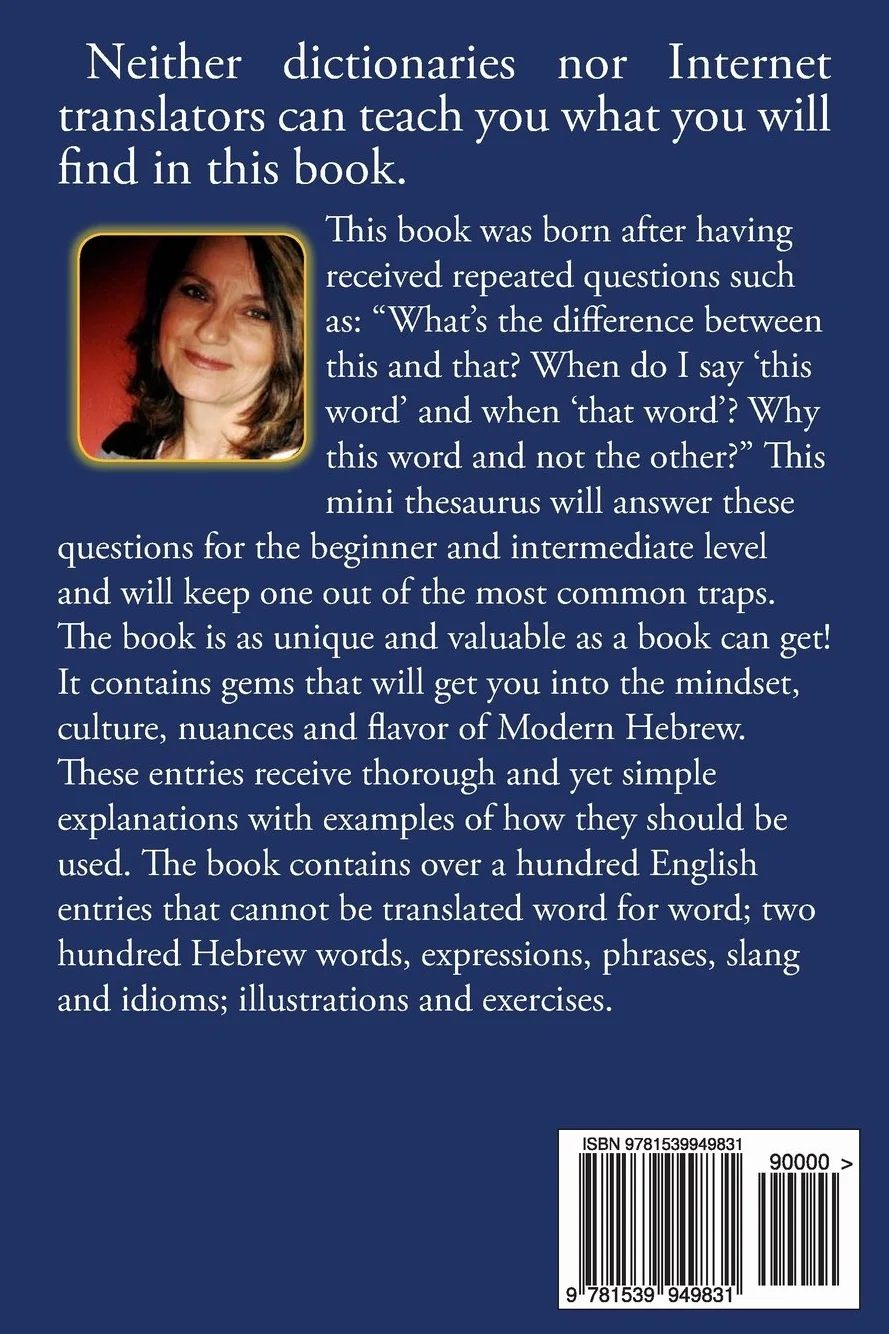 Neither dictionaries nor Internet translators can teach you what you will find in this book.

This book was born after having received repeated questions such as: “What’s the difference between this and that? When do I say ‘this word’ and when ‘that word’? Why this word and not the other?” This mini thesaurus will answer these questions for the beginner and intermediate level and will keep one out of the most common traps. The book is as unique and valuable as a book can get! It contains gems that will get you into the mindset, culture, nuances and flavor of Modern Hebrew. These entries receive thorough and yet simple explanations with examples of how they should be used. The book contains over a hundred English entries that cannot be translated word for word; two hundred Hebrew words, expressions, phrases, slang and idioms; illustrations and exercises.

ISBN 9781539949831

90000 >

9 781539 949831